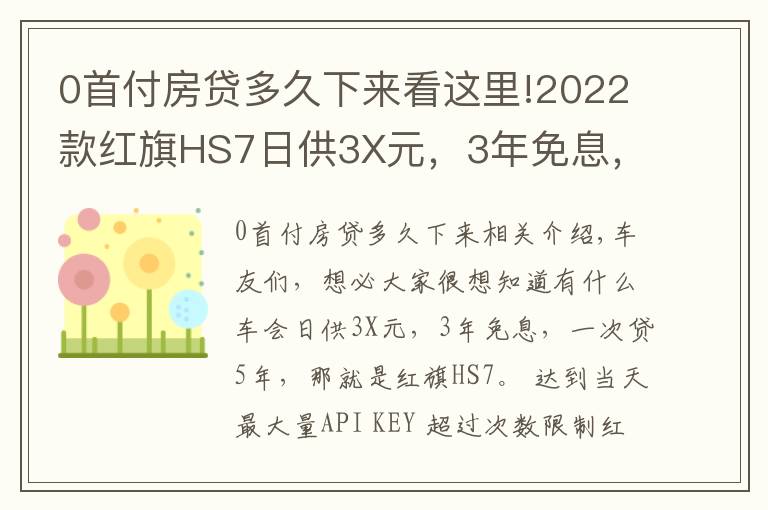 0首付房贷多久下来看这里!2022款红旗HS7日供3X元，3年免息，

0首付房贷多久下来相关介绍,车友们，想必大家很想知道有什么车会日供3X元，3年免息，一次贷5年，那就是红旗HS7。达到当天最大量API KEY 超过次数限制红